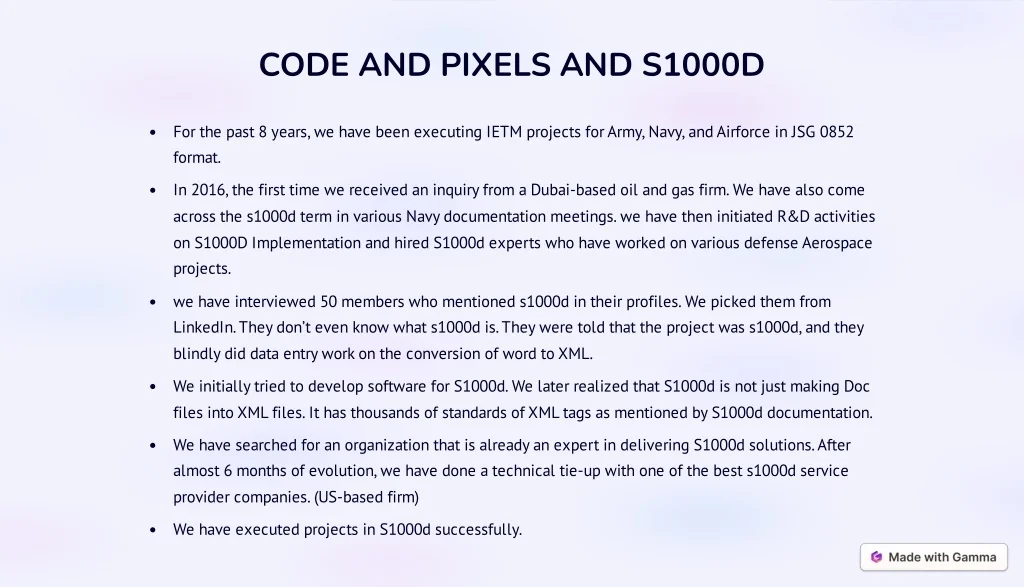 CODE AND PIXELS AND S1000D

• For the past 8 years, we have been executing IETM projects for Army, Navy, and Airforce in JSG 0852 format.

• In 2016, the first time we received an inquiry from a Dubai-based oil and gas firm. We have also come across the s1000d term in various Navy documentation meetings. we have then initiated R&D activities on S1000D Implementation and hired S1000d experts who have worked on various defense Aerospace projects.

• we have interviewed 50 members who mentioned s1000d in their profiles. We picked them from LinkedIn. They don't even know what s1000d is. They were told that the project was s1000d, and they blindly did data entry work on the conversion of word to XML.

• We initially tried to develop software for S1000d. We later realized that S1000d is not just making Doc files into XML files. It has thousands of standards of XML tags as mentioned by S1000d documentation.

• We have searched for an organization that is already an expert in delivering S1000d solutions. After almost 6 months of evolution, we have done a technical tie-up with one of the best s1000d service provider companies. (US-based firm)

• We have executed projects in S1000d successfully.

Made with Gamma